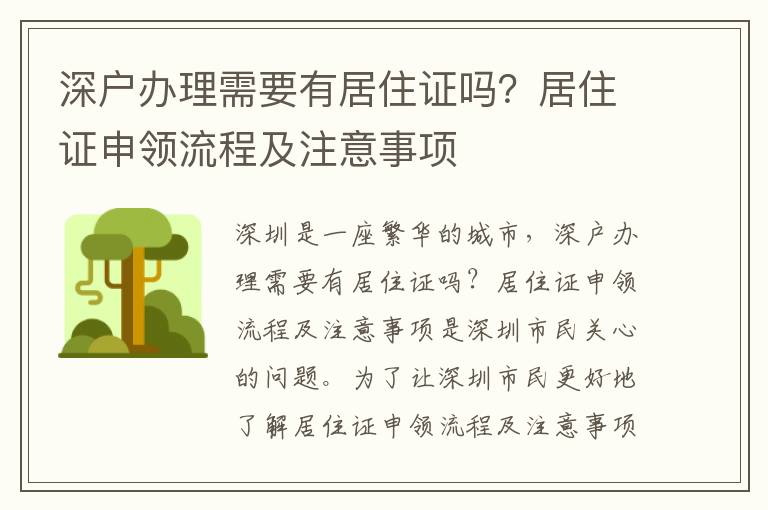 深户办理需要有居住证吗？居住证申领流程及注意事项

深圳是一座繁华的城市，深户办理需要有居住证吗？居住证申领流程及注意事项是深圳市民关心的问题。为了让深圳市民更好地了解居住证申领流程及注意事项